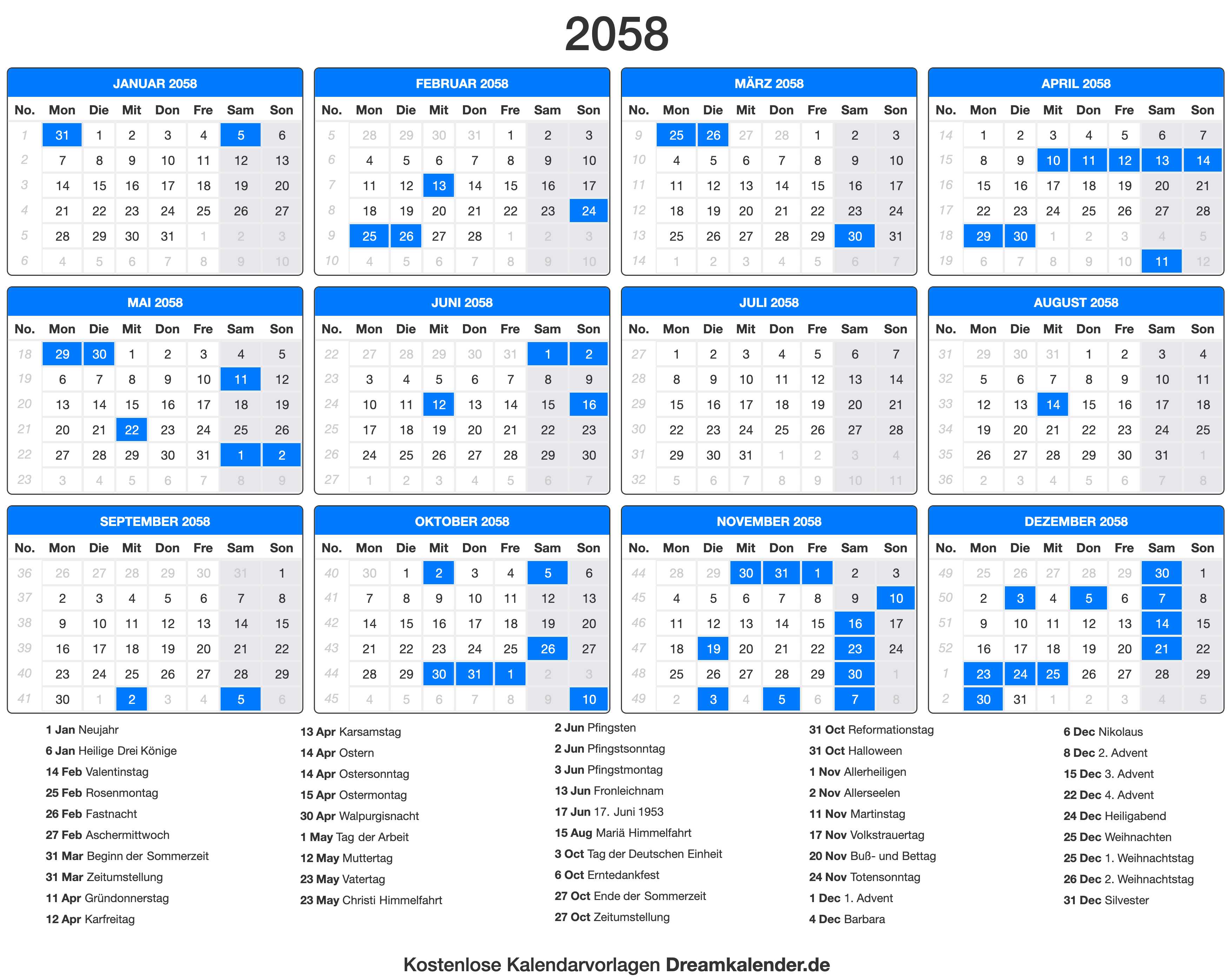 2058

JANUAR 2058

| No. | Mon | Die | Mit | Don | Fre | Sam | Son |
|---|---|---|---|---|---|---|---|
| 1 | 31 | 1 | 2 | 3 | 4 | 5 | 6 |
| 2 | 7 | 8 | 9 | 10 | 11 | 12 | 13 |
| 3 | 14 | 15 | 16 | 17 | 18 | 19 | 20 |
| 4 | 21 | 22 | 23 | 24 | 25 | 26 | 27 |
| 5 | 28 | 29 | 30 | 31 | 1 | 2 | 3 |
| 6 | 4 | 5 | 6 | 7 | 8 | 9 | 10 |

FEBRUAR 2058

| No. | Mon | Die | Mit | Don | Fre | Sam | Son |
|---|---|---|---|---|---|---|---|
| 5 | 28 | 29 | 30 | 31 | 1 | 2 | 3 |
| 6 | 4 | 5 | 6 | 7 | 8 | 9 | 10 |
| 7 | 11 | 12 | 13 | 14 | 15 | 16 | 17 |
| 8 | 18 | 19 | 20 | 21 | 22 | 23 | 24 |
| 9 | 25 | 26 | 27 | 28 | 1 | 2 | 3 |
| 10 | 4 | 5 | 6 | 7 | 8 | 9 | 10 |

MÄRZ 2058

| No. | Mon | Die | Mit | Don | Fre | Sam | Son |
|---|---|---|---|---|---|---|---|
| 9 | 25 | 26 | 27 | 28 | 1 | 2 | 3 |
| 10 | 4 | 5 | 6 | 7 | 8 | 9 | 10 |
| 11 | 11 | 12 | 13 | 14 | 15 | 16 | 17 |
| 12 | 18 | 19 | 20 | 21 | 22 | 23 | 24 |
| 13 | 25 | 26 | 27 | 28 | 29 | 30 | 31 |
| 14 | 1 | 2 | 3 | 4 | 5 | 6 | 7 |

APRIL 2058

| No. | Mon | Die | Mit | Don | Fre | Sam | Son |
|---|---|---|---|---|---|---|---|
| 14 | 1 | 2 | 3 | 4 | 5 | 6 | 7 |
| 15 | 8 | 9 | 10 | 11 | 12 | 13 | 14 |
| 16 | 15 | 16 | 17 | 18 | 19 | 20 | 21 |
| 17 | 22 | 23 | 24 | 25 | 26 | 27 | 28 |
| 18 | 29 | 30 | 1 | 2 | 3 | 4 | 5 |
| 19 | 6 | 7 | 8 | 9 | 10 | 11 | 12 |

MAI 2058

| No. | Mon | Die | Mit | Don | Fre | Sam | Son |
|---|---|---|---|---|---|---|---|
| 18 | 29 | 30 | 1 | 2 | 3 | 4 | 5 |
| 19 | 6 | 7 | 8 | 9 | 10 | 11 | 12 |
| 20 | 13 | 14 | 15 | 16 | 17 | 18 | 19 |
| 21 | 20 | 21 | 22 | 23 | 24 | 25 | 26 |
| 22 | 27 | 28 | 29 | 30 | 31 | 1 | 2 |
| 23 | 3 | 4 | 5 | 6 | 7 | 8 | 9 |

JUNI 2058

| No. | Mon | Die | Mit | Don | Fre | Sam | Son |
|---|---|---|---|---|---|---|---|
| 22 | 27 | 28 | 29 | 30 | 31 | 1 | 2 |
| 23 | 3 | 4 | 5 | 6 | 7 | 8 | 9 |
| 24 | 10 | 11 | 12 | 13 | 14 | 15 | 16 |
| 25 | 17 | 18 | 19 | 20 | 21 | 22 | 23 |
| 26 | 24 | 25 | 26 | 27 | 28 | 29 | 30 |
| 27 | 1 | 2 | 3 | 4 | 5 | 6 | 7 |

JULI 2058

| No. | Mon | Die | Mit | Don | Fre | Sam | Son |
|---|---|---|---|---|---|---|---|
| 27 | 1 | 2 | 3 | 4 | 5 | 6 | 7 |
| 28 | 8 | 9 | 10 | 11 | 12 | 13 | 14 |
| 29 | 15 | 16 | 17 | 18 | 19 | 20 | 21 |
| 30 | 22 | 23 | 24 | 25 | 26 | 27 | 28 |
| 31 | 29 | 30 | 31 | 1 | 2 | 3 | 4 |
| 32 | 5 | 6 | 7 | 8 | 9 | 10 | 11 |

AUGUST 2058

| No. | Mon | Die | Mit | Don | Fre | Sam | Son |
|---|---|---|---|---|---|---|---|
| 31 | 29 | 30 | 31 | 1 | 2 | 3 | 4 |
| 32 | 5 | 6 | 7 | 8 | 9 | 10 | 11 |
| 33 | 12 | 13 | 14 | 15 | 16 | 17 | 18 |
| 34 | 19 | 20 | 21 | 22 | 23 | 24 | 25 |
| 35 | 26 | 27 | 28 | 29 | 30 | 31 | 1 |
| 36 | 2 | 3 | 4 | 5 | 6 | 7 | 8 |

SEPTEMBER 2058

| No. | Mon | Die | Mit | Don | Fre | Sam | Son |
|---|---|---|---|---|---|---|---|
| 36 | 26 | 27 | 28 | 29 | 30 | 31 | 1 |
| 37 | 2 | 3 | 4 | 5 | 6 | 7 | 8 |
| 38 | 9 | 10 | 11 | 12 | 13 | 14 | 15 |
| 39 | 16 | 17 | 18 | 19 | 20 | 21 | 22 |
| 40 | 23 | 24 | 25 | 26 | 27 | 28 | 29 |
| 41 | 30 | 1 | 2 | 3 | 4 | 5 | 6 |

OKTOBER 2058

| No. | Mon | Die | Mit | Don | Fre | Sam | Son |
|---|---|---|---|---|---|---|---|
| 40 | 30 | 1 | 2 | 3 | 4 | 5 | 6 |
| 41 | 7 | 8 | 9 | 10 | 11 | 12 | 13 |
| 42 | 14 | 15 | 16 | 17 | 18 | 19 | 20 |
| 43 | 21 | 22 | 23 | 24 | 25 | 26 | 27 |
| 44 | 28 | 29 | 30 | 31 | 1 | 2 | 3 |
| 45 | 4 | 5 | 6 | 7 | 8 | 9 | 10 |

NOVEMBER 2058

| No. | Mon | Die | Mit | Don | Fre | Sam | Son |
|---|---|---|---|---|---|---|---|
| 44 | 28 | 29 | 30 | 31 | 1 | 2 | 3 |
| 45 | 4 | 5 | 6 | 7 | 8 | 9 | 10 |
| 46 | 11 | 12 | 13 | 14 | 15 | 16 | 17 |
| 47 | 18 | 19 | 20 | 21 | 22 | 23 | 24 |
| 48 | 25 | 26 | 27 | 28 | 29 | 30 | 1 |
| 49 | 2 | 3 | 4 | 5 | 6 | 7 | 8 |

DEZEMBER 2058

| No. | Mon | Die | Mit | Don | Fre | Sam | Son |
|---|---|---|---|---|---|---|---|
| 49 | 25 | 26 | 27 | 28 | 29 | 30 | 1 |
| 50 | 2 | 3 | 4 | 5 | 6 | 7 | 8 |
| 51 | 9 | 10 | 11 | 12 | 13 | 14 | 15 |
| 52 | 16 | 17 | 18 | 19 | 20 | 21 | 22 |
| 1 | 23 | 24 | 25 | 26 | 27 | 28 | 29 |
| 2 | 30 | 31 | 1 | 2 | 3 | 4 | 5 |

1 Jan Neujahr
6 Jan Heilige Drei Könige
14 Feb Valentinstag
25 Feb Rosenmontag
26 Feb Fastnacht
27 Feb Aschermittwoch
31 Mar Beginn der Sommerzeit
31 Mar Zeitumstellung
11 Apr Gründonnerstag
12 Apr Karfreitag

13 Apr Karsamstag
14 Apr Ostern
14 Apr Ostersonntag
15 Apr Ostermontag
30 Apr Walpurgisnacht
1 May Tag der Arbeit
12 May Muttertag
23 May Vatertag
23 May Christi Himmelfahrt

2 Jun Pfingsten
2 Jun Pfingstsonntag
3 Jun Pfingstmontag
13 Jun Fronleichnam
17 Jun 17. Juni 1953
15 Aug Mariä Himmelfahrt
3 Oct Tag der Deutschen Einheit
6 Oct Erntedankfest
27 Oct Ende der Sommerzeit
27 Oct Zeitumstellung

31 Oct Reformationstag
31 Oct Halloween
1 Nov Allerheiligen
2 Nov Allerseelen
11 Nov Martinstag
17 Nov Volkstrauertag
20 Nov Buß- und Bettag
24 Nov Totensonntag
1 Dec 1. Advent
4 Dec Barbara

6 Dec Nikolaus
8 Dec 2. Advent
15 Dec 3. Advent
22 Dec 4. Advent
24 Dec Heiligabend
25 Dec Weihnachten
25 Dec 1. Weihnachtstag
26 Dec 2. Weihnachtstag
31 Dec Silvester

Kostenlose Kalendarvorlagen Dreamkalender.de